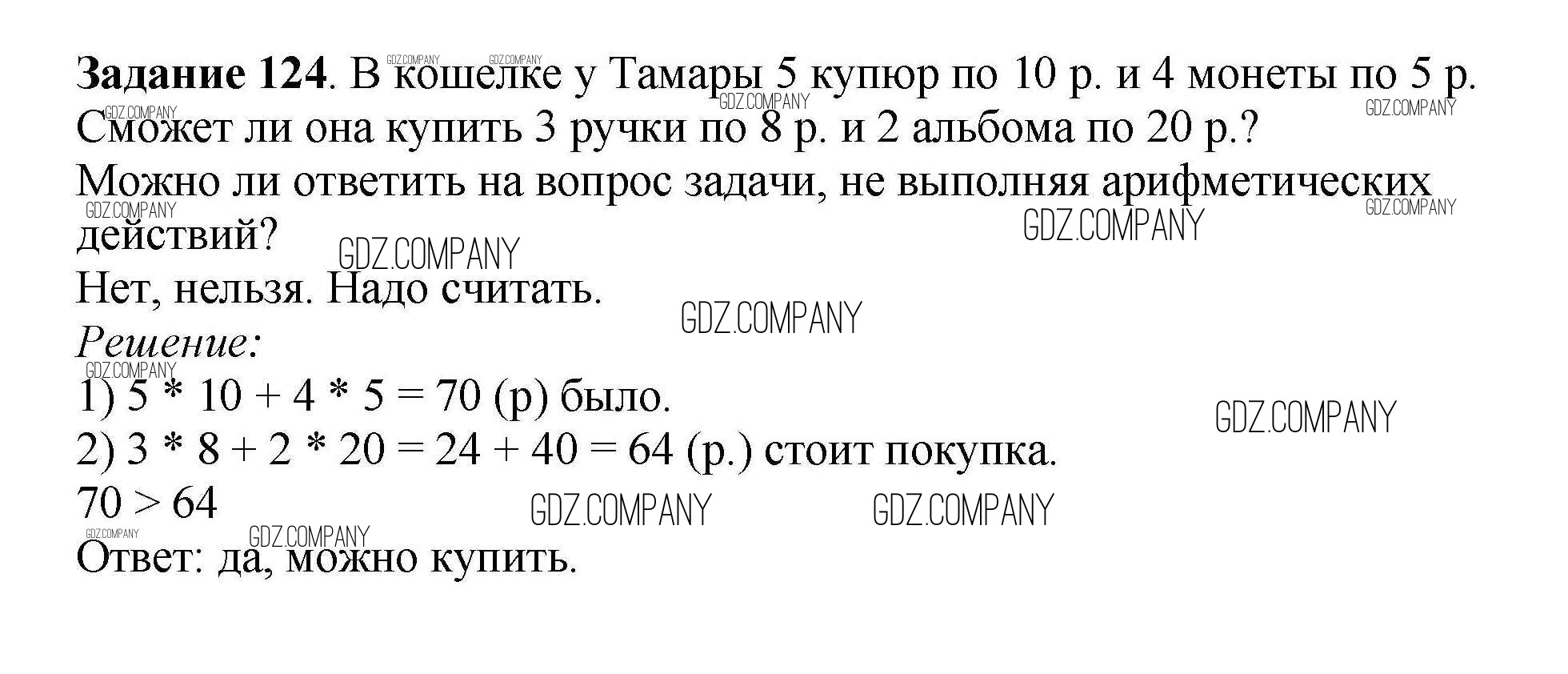 Задание 124. В кошелке у Тамары 5 купюр по 10 р. и 4 монеты по 5 р. Сможет ли она купить 3 ручки по 8 р. и 2 альбома по 20 р.?

Можно ли ответить на вопрос задачи, не выполняя арифметических действий?

Нет, нельзя. Надо считать.

Решение:

1) $5 * 10 + 4 * 5 = 70$ (р) было.

2) $3 * 8 + 2 * 20 = 24 + 40 = 64$ (р.) стоит покупка.

$70 > 64$

Ответ: да, можно купить.

GDZ.COMPANY